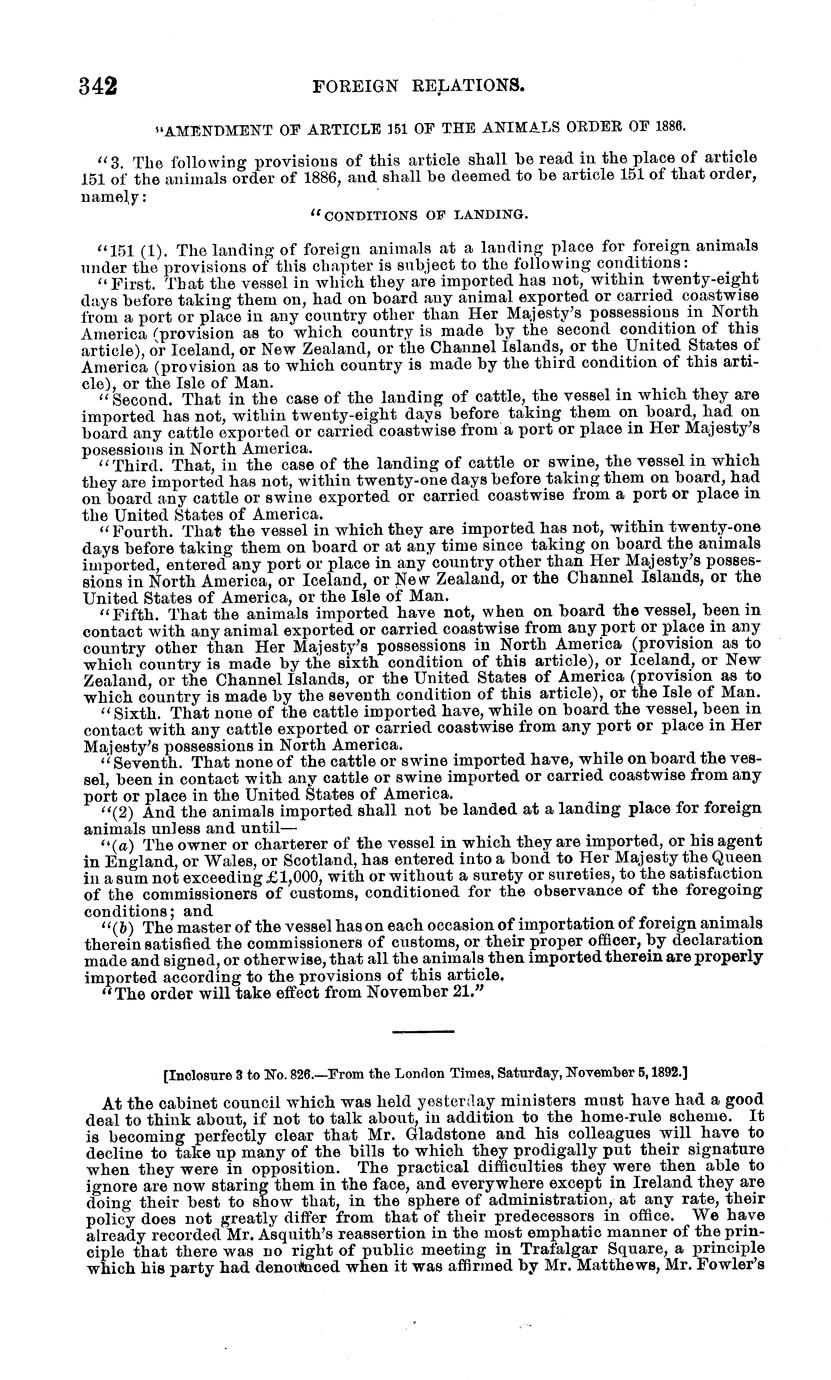 342 FOREIGN RELATIONS.

"AMENDMENT OF ARTICLE 151 OF THE ANIMALS ORDER OF 1886.

"3. The following provisions of this article shall be read in the place of article 151 of the animals order of 1886, and shall be deemed to be article 151 of that order, namely:

"CONDITIONS OF LANDING.

"151 (1). The landing of foreign animals at a landing place for foreign animals under the provisions of this chapter is subject to the following conditions:

"First. That the vessel in which they are imported has not, within twenty-eight days before taking them on, had on board any animal exported or carried coastwise from a port or place in any country other than Her Majesty's possessions in North America (provision as to which country is made by the second condition of this article), or Iceland, or New Zealand, or the Channel Islands, or the United States of America (provision as to which country is made by the third condition of this article), or the Isle of Man.

"Second. That in the case of the landing of cattle, the vessel in which they are imported has not, within twenty-eight days before taking them on board, had on board any cattle exported or carried coastwise from a port or place in Her Majesty's posessions in North America.

"Third. That, in the case of the landing of cattle or swine, the vessel in which they are imported has not, within twenty-one days before taking them on board, had on board any cattle or swine exported or carried coastwise from a port or place in the United States of America.

"Fourth. That the vessel in which they are imported has not, within twenty-one days before taking them on board or at any time since taking on board the animals imported, entered any port or place in any country other than Her Majesty's possessions in North America, or Iceland, or New Zealand, or the Channel Islands, or the United States of America, or the Isle of Man.

"Fifth. That the animals imported have not, when on board the vessel, been in contact with any animal exported or carried coastwise from any port or place in any country other than Her Majesty's possessions in North America (provision as to which country is made by the sixth condition of this article), or Iceland, or New Zealand, or the Channel Islands, or the United States of America (provision as to which country is made by the seventh condition of this article), or the Isle of Man.

"Sixth. That none of the cattle imported have, while on board the vessel, been in contact with any cattle exported or carried coastwise from any port or place in Her Majesty's possessions in North America.

"Seventh. That none of the cattle or swine imported have, while on board the vessel, been in contact with any cattle or swine imported or carried coastwise from any port or place in the United States of America.

"(2) And the animals imported shall not be landed at a landing place for foreign animals unless and until—

"(a) The owner or charterer of the vessel in which they are imported, or his agent in England, or Wales, or Scotland, has entered into a bond to Her Majesty the Queen in a sum not exceeding £1,000, with or without a surety or sureties, to the satisfaction of the commissioners of customs, conditioned for the observance of the foregoing conditions; and

"(b) The master of the vessel has on each occasion of importation of foreign animals therein satisfied the commissioners of customs, or their proper officer, by declaration made and signed, or otherwise, that all the animals then imported therein are properly imported according to the provisions of this article.

"The order will take effect from November 21."

[Inclosure 3 to No. 826.—From the London Times, Saturday, November 5, 1892.]

At the cabinet council which was held yesterday ministers must have had a good deal to think about, if not to talk about, in addition to the home-rule scheme. It is becoming perfectly clear that Mr. Gladstone and his colleagues will have to decline to take up many of the bills to which they prodigally put their signature when they were in opposition. The practical difficulties they were then able to ignore are now staring them in the face, and everywhere except in Ireland they are doing their best to show that, in the sphere of administration, at any rate, their policy does not greatly differ from that of their predecessors in office. We have already recorded Mr. Asquith's reassertion in the most emphatic manner of the principle that there was no right of public meeting in Trafalgar Square, a principle which his party had denounced when it was affirmed by Mr. Matthews, Mr. Fowler's